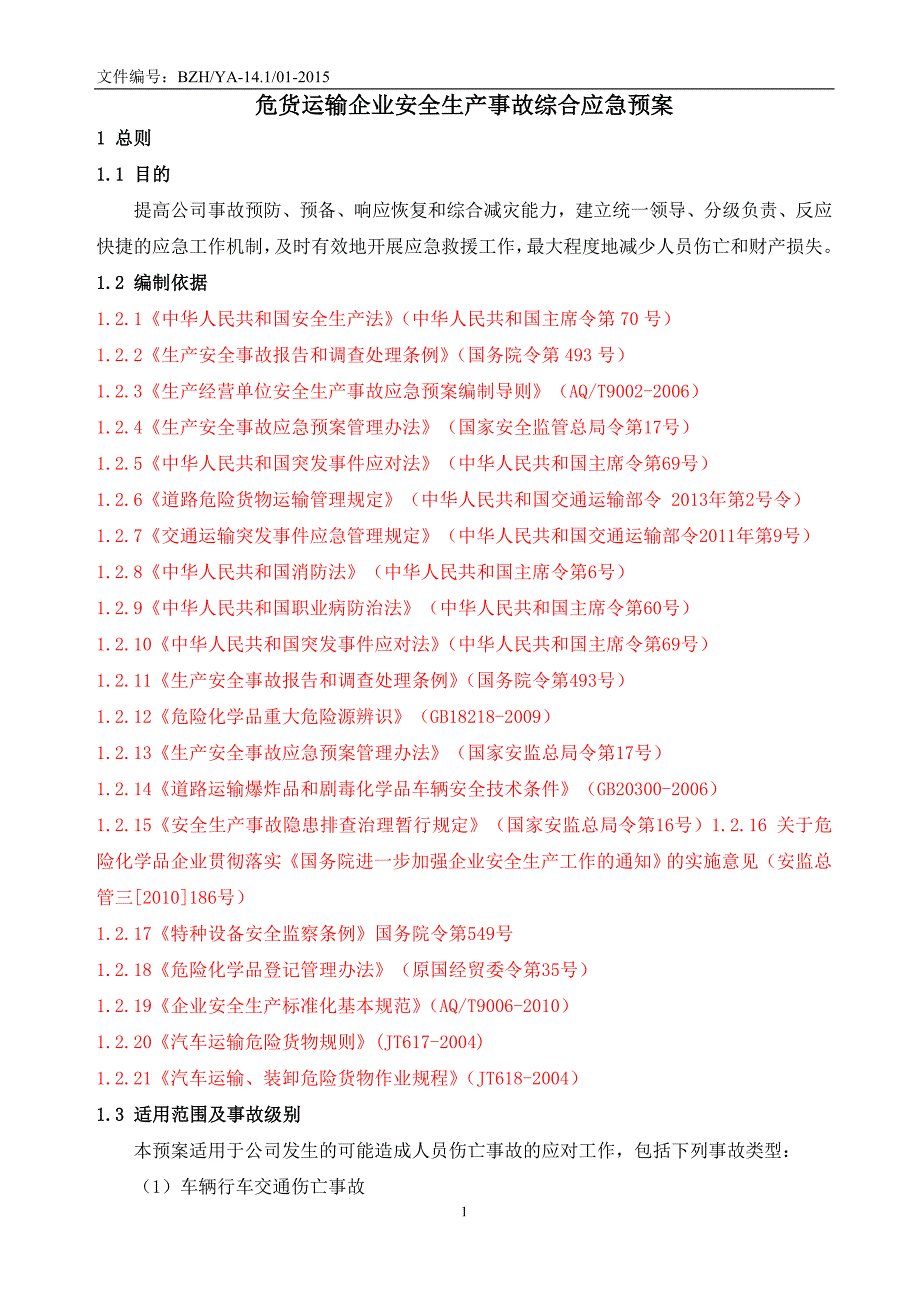 文件编号：BZH/YA-14.1/01-2015

危货运输企业安全生产事故综合应急预案

1 总则

1.1 目的

提高公司事故预防、预备、响应恢复和综合减灾能力，建立统一领导、分级负责、反应快捷的应急工作机制，及时有效地开展应急救援工作，最大程度地减少人员伤亡和财产损失。

1.2 编制依据

1.2.1《中华人民共和国安全生产法》（中华人民共和国主席令第 70 号）

1.2.2《生产安全事故报告和调查处理条例》（国务院令第 493 号）

1.2.3《生产经营单位安全生产事故应急预案编制导则》（AQ/T9002-2006）

1.2.4《生产安全事故应急预案管理办法》（国家安全监管总局令第17号）

1.2.5《中华人民共和国突发事件应对法》（中华人民共和国主席令第69号）

1.2.6《道路危险货物运输管理规定》（中华人民共和国交通运输部令 2013年第2号令）

1.2.7《交通运输突发事件应急管理规定》（中华人民共和国交通运输部令2011年第9号）

1.2.8《中华人民共和国消防法》（中华人民共和国主席令第6号）

1.2.9《中华人民共和国职业病防治法》（中华人民共和国主席令第60号）

1.2.10《中华人民共和国突发事件应对法》（中华人民共和国主席令第69号）

1.2.11《生产安全事故报告和调查处理条例》（国务院令第493号）

1.2.12《危险化学品重大危险源辨识》（GB18218-2009）

1.2.13《生产安全事故应急预案管理办法》（国家安监总局令第17号）

1.2.14《道路运输爆炸品和剧毒化学品车辆安全技术条件》（GB20300-2006）

1.2.15《安全生产事故隐患排查治理暂行规定》（国家安监总局令第16号）1.2.16 关于危险化学品企业贯彻落实《国务院进一步加强企业安全生产工作的通知》的实施意见（安监总管三[2010]186号）

1.2.17《特种设备安全监察条例》国务院令第549号

1.2.18《危险化学品登记管理办法》（原国经贸委令第35号）

1.2.19《企业安全生产标准化基本规范》（AQ/T9006-2010）

1.2.20《汽车运输危险货物规则》（JT617-2004）

1.2.21《汽车运输、装卸危险货物作业规程》（JT618-2004）

1.3 适用范围及事故级别

本预案适用于公司发生的可能造成人员伤亡事故的应对工作，包括下列事故类型：

（1）车辆行车交通伤亡事故

1